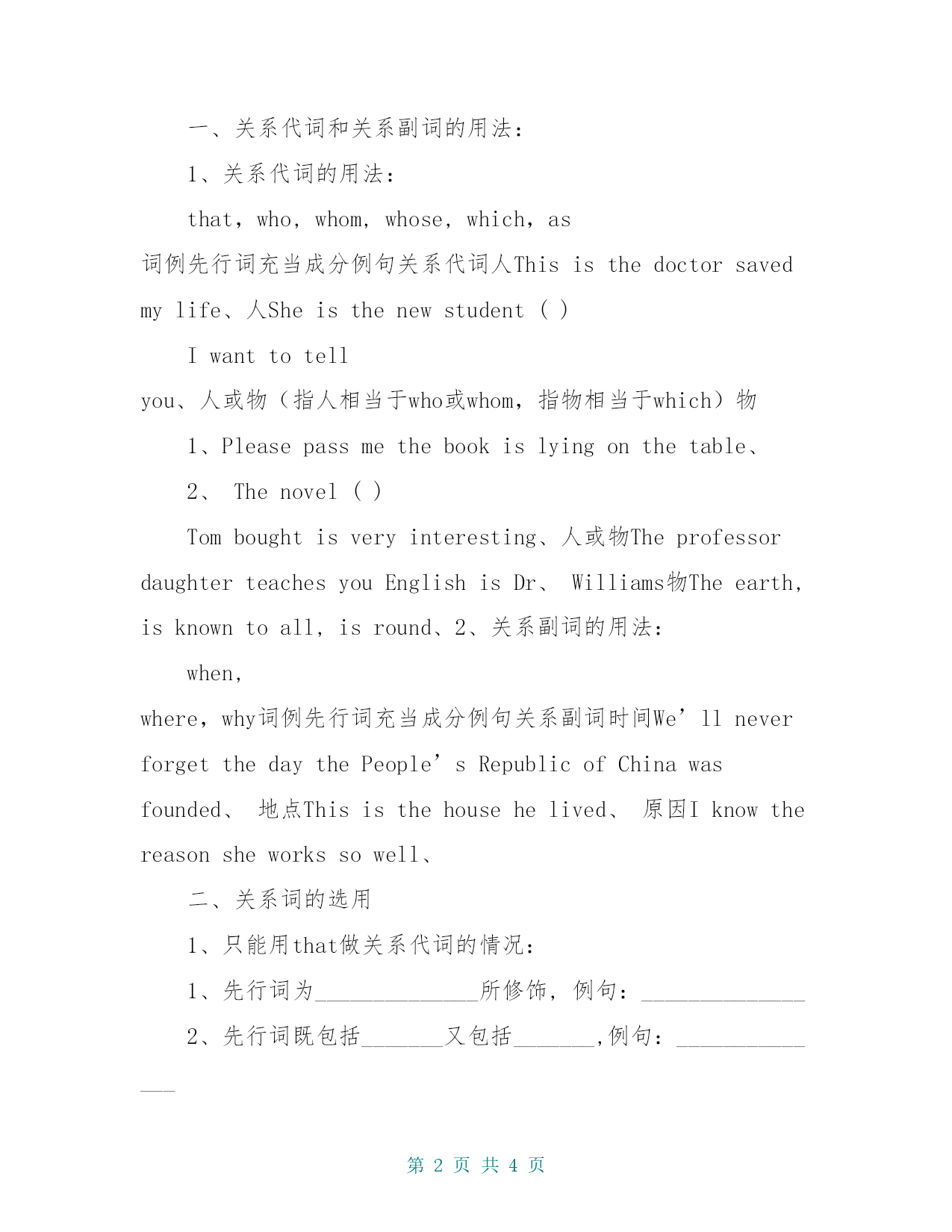 一、关系代词和关系副词的用法：

1、关系代词的用法：

that，who，whom，whose，which，as

词例先行词充当成分例句关系代词人This is the doctor saved my life、人She is the new student ( )

I want to tell you、人或物（指人相当于who或whom，指物相当于which）物

1、Please pass me the book is lying on the table、

2、 The novel ( )

Tom bought is very interesting、人或物The professor daughter teaches you English is Dr、 Williams物The earth, is known to all, is round、2、关系副词的用法：

when, where，why词例先行词充当成分例句关系副词时间We’ll never forget the day the People’s Republic of China was founded、 地点This is the house he lived、 原因I know the reason she works so well、

二、关系词的选用

1、只能用that做关系代词的情况：

1、先行词为______________所修饰，例句：______________

2、先行词既包括_______又包括_______,例句：______________

第 2 页 共 4 页